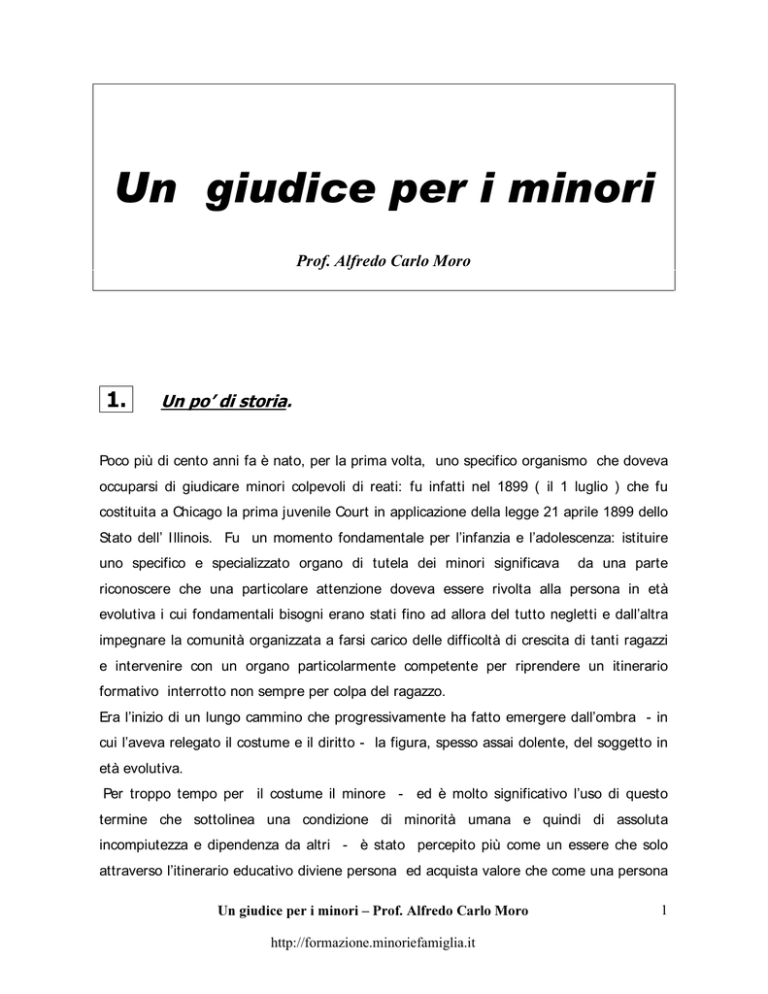 Un giudice per i minori

Prof. Alfredo Carlo Moro

1. Un po' di storia.

Poco più di cento anni fa è nato, per la prima volta, uno specifico organismo che doveva occuparsi di giudicare minori colpevoli di reati: fu infatti nel 1899 ( il 1 luglio ) che fu costituita a Chicago la prima juvenile Court in applicazione della legge 21 aprile 1899 dello Stato dell' Illinois. Fu un momento fondamentale per l'infanzia e l'adolescenza: istituire uno specifico e specializzato organo di tutela dei minori significava da una parte riconoscere che una particolare attenzione doveva essere rivolta alla persona in età evolutiva i cui fondamentali bisogni erano stati fino ad allora del tutto negletti e dall'altra impegnare la comunità organizzata a farsi carico delle difficoltà di crescita di tanti ragazzi e intervenire con un organo particolarmente competente per riprendere un itinerario formativo interrotto non sempre per colpa del ragazzo.
Era l'inizio di un lungo cammino che progressivamente ha fatto emergere dall'ombra - in cui l'aveva relegato il costume e il diritto - la figura, spesso assai dolente, del soggetto in età evolutiva.
Per troppo tempo per il costume il minore - ed è molto significativo l'uso di questo termine che sottolinea una condizione di minorità umana e quindi di assoluta incompiutezza e dipendenza da altri - è stato percepito più come un essere che solo attraverso l'itinerario educativo diviene persona ed acquista valore che come una persona

Un giudice per i minori – Prof. Alfredo Carlo Moro 1

http://formazione.minoriefamiglia.it